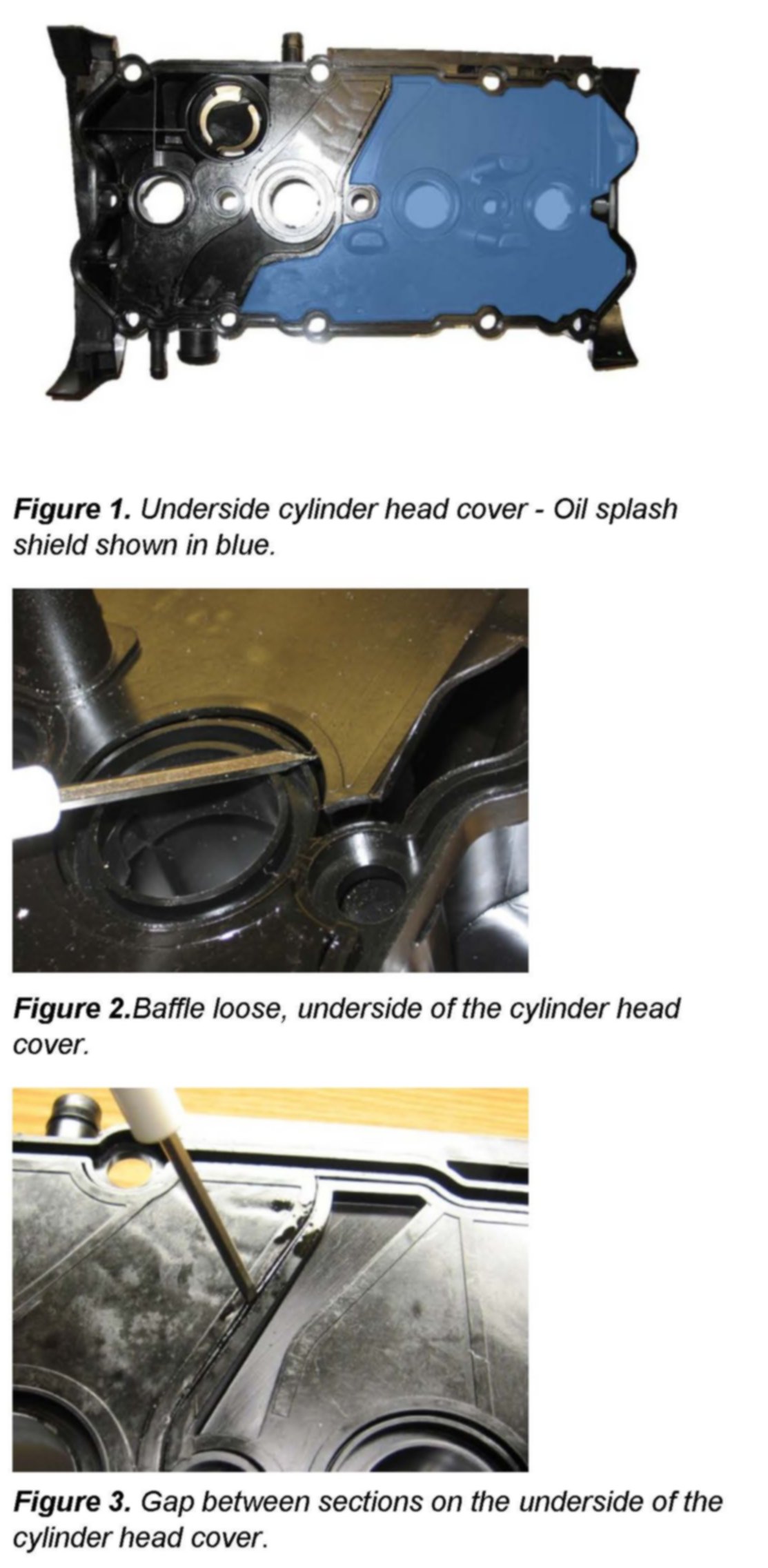 Figure 1. Underside cylinder head cover - Oil splash shield shown in blue.

Figure 2.Baffle loose, underside of the cylinder head cover.

Figure 3. Gap between sections on the underside of the cylinder head cover.